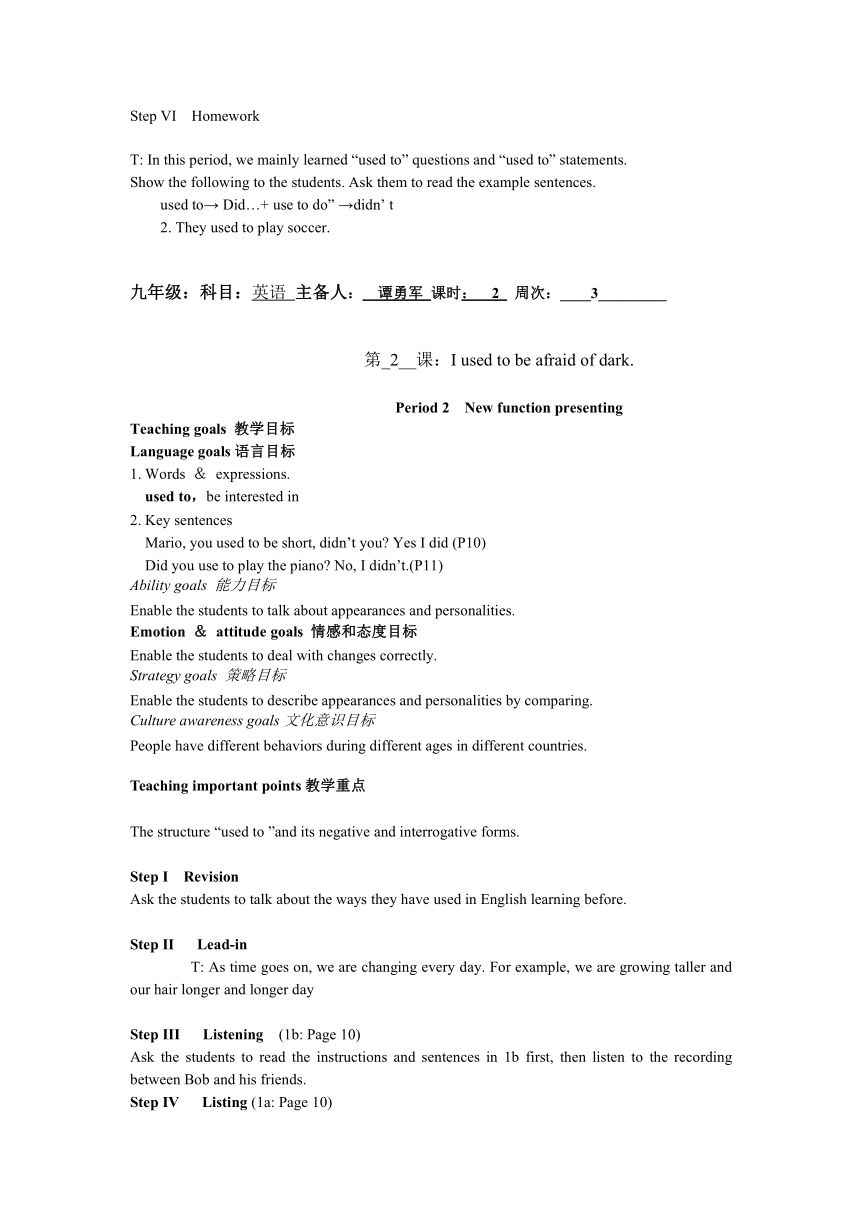 Step VI Homework

T: In this period, we mainly learned “used to” questions and “used to” statements. Show the following to the students. Ask them to read the example sentences.
used to→ Did…+ use to do” →didn’ t
2. They used to play soccer.

九年级：科目：英语 主备人： 谭勇军 课时： 2 周次： 3

第_2__课：I used to be afraid of dark.

Period 2 New function presenting

Teaching goals 教学目标
Language goals 语言目标
1. Words ＆ expressions.
used to，be interested in
2. Key sentences
Mario, you used to be short, didn’t you? Yes I did (P10)
Did you use to play the piano? No, I didn’t.(P11)
Ability goals 能力目标
Enable the students to talk about appearances and personalities.
Emotion ＆ attitude goals 情感和态度目标
Enable the students to deal with changes correctly.
Strategy goals 策略目标
Enable the students to describe appearances and personalities by comparing.
Culture awareness goals 文化意识目标
People have different behaviors during different ages in different countries.

Teaching important points 教学重点

The structure “used to ”and its negative and interrogative forms.

Step I Revision
Ask the students to talk about the ways they have used in English learning before.

Step II Lead-in
T: As time goes on, we are changing every day. For example, we are growing taller and our hair longer and longer day

Step III Listening (1b: Page 10)
Ask the students to read the instructions and sentences in 1b first, then listen to the recording between Bob and his friends.
Step IV Listing (1a: Page 10)